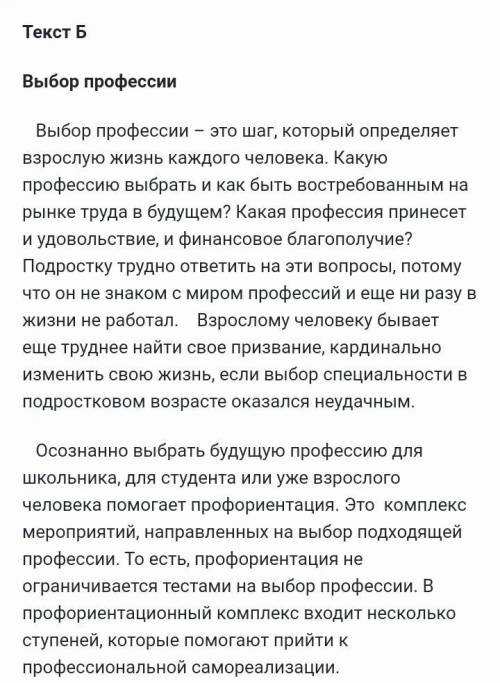 Текст Б

Выбор профессии

Выбор профессии – это шаг, который определяет взрослую жизнь каждого человека. Какую профессию выбрать и как быть востребованным на рынке труда в будущем? Какая профессия принесет и удовольствие, и финансовое благополучие? Подростку трудно ответить на эти вопросы, потому что он не знаком с миром профессий и еще ни разу в жизни не работал. Взрослому человеку бывает еще труднее найти свое призвание, кардинально изменить свою жизнь, если выбор специальности в подростковом возрасте оказался неудачным.

Осознанно выбрать будущую профессию для школьника, для студента или уже взрослого человека помогает профориентация. Это комплекс мероприятий, направленных на выбор подходящей профессии. То есть, профориентация не ограничивается тестами на выбор профессии. В профориентационный комплекс входит несколько ступеней, которые помогают прийти к профессиональной самореализации.